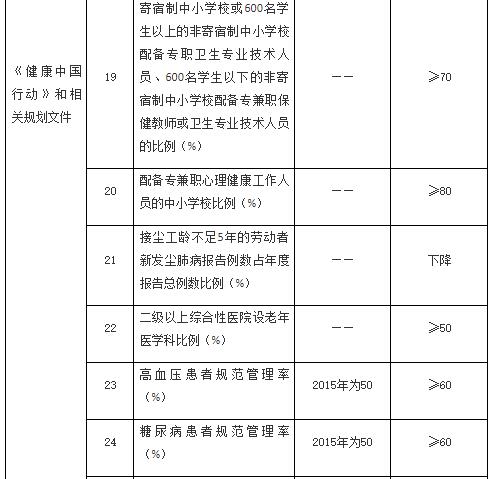 | 《健康中国行动》和相关规划文件 | 19 | 寄宿制中小学校或600名学生以上的非寄宿制中小学校配备专职卫生专业技术人员、600名学生以下的非寄宿制中小学校配备专兼职保健教师或卫生专业技术人员的比例（%） | —— | ≥70 |
|---|---|---|---|---|
| | 20 | 配备专兼职心理健康工作人员的中小学校比例（%） | —— | ≥80 |
| | 21 | 接尘工龄不足5年的劳动者新发尘肺病报告例数占年度报告总例数比例（%） | —— | 下降 |
| | 22 | 二级以上综合性医院设老年医学科比例（%） | —— | ≥50 |
| | 23 | 高血压患者规范管理率（%） | 2015年为50 | ≥60 |
| | 24 | 糖尿病患者规范管理率（%） | 2015年为50 | ≥60 |